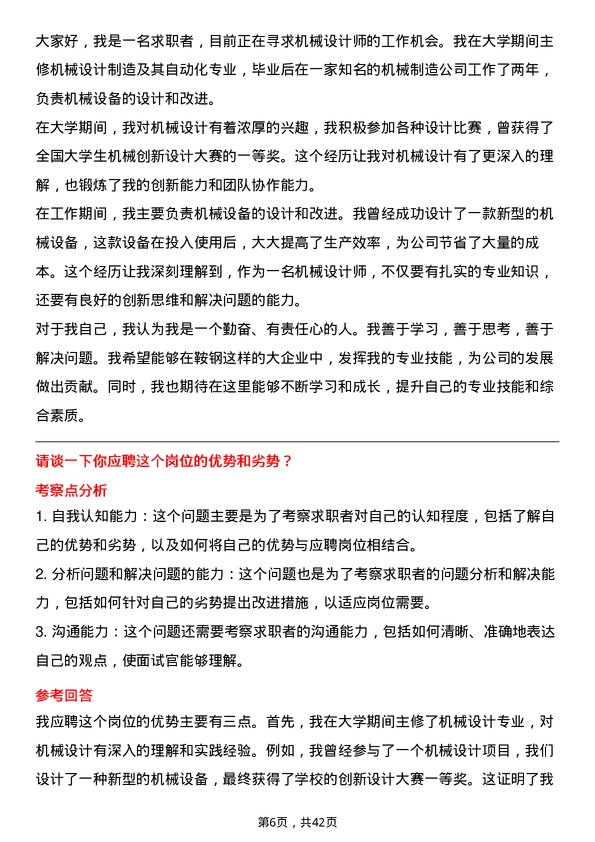 大家好，我是一名求职者，目前正在寻求机械设计师的工作机会。我在大学期间主修机械设计制造及其自动化专业，毕业后在一家知名的机械制造公司工作了两年，负责机械设备的设计和改进。
在大学期间，我对机械设计有着浓厚的兴趣，我积极参加各种设计比赛，曾获得了全国大学生机械创新设计大赛的一等奖。这个经历让我对机械设计有了更深入的理解，也锻炼了我的创新能力和团队协作能力。
在工作期间，我主要负责机械设备的设计和改进。我曾经成功设计了一款新型的机械设备，这款设备在投入使用后，大大提高了生产效率，为公司节省了大量的成本。这个经历让我深刻理解到，作为一名机械设计师，不仅要有扎实的专业知识，还要有良好的创新思维和解决问题的能力。
对于我自己，我认为我是一个勤奋、有责任心的人。我善于学习，善于思考，善于解决问题。我希望能够在鞍钢这样的大企业中，发挥我的专业技能，为公司的发展做出贡献。同时，我也期待在这里能够不断学习和成长，提升自己的专业技能和综合素质。

请谈一下你应聘这个岗位的优势和劣势？

考察点分析
1. 自我认知能力：这个问题主要是为了考察求职者对自己的认知程度，包括了解自己的优势和劣势，以及如何将自己的优势与应聘岗位相结合。
2. 分析问题和解决问题的能力：这个问题也是为了考察求职者的问题分析和解决能力，包括如何针对自己的劣势提出改进措施，以适应岗位需要。
3. 沟通能力：这个问题还需要考察求职者的沟通能力，包括如何清晰、准确地表达自己的观点，使面试官能够理解。

参考回答
我应聘这个岗位的优势主要有三点。首先，我在大学期间主修了机械设计专业，对机械设计有深入的理解和实践经验。例如，我曾经参与了一个机械设计项目，我们设计了一种新型的机械设备，最终获得了学校的创新设计大赛一等奖。这证明了我

第6页，共42页